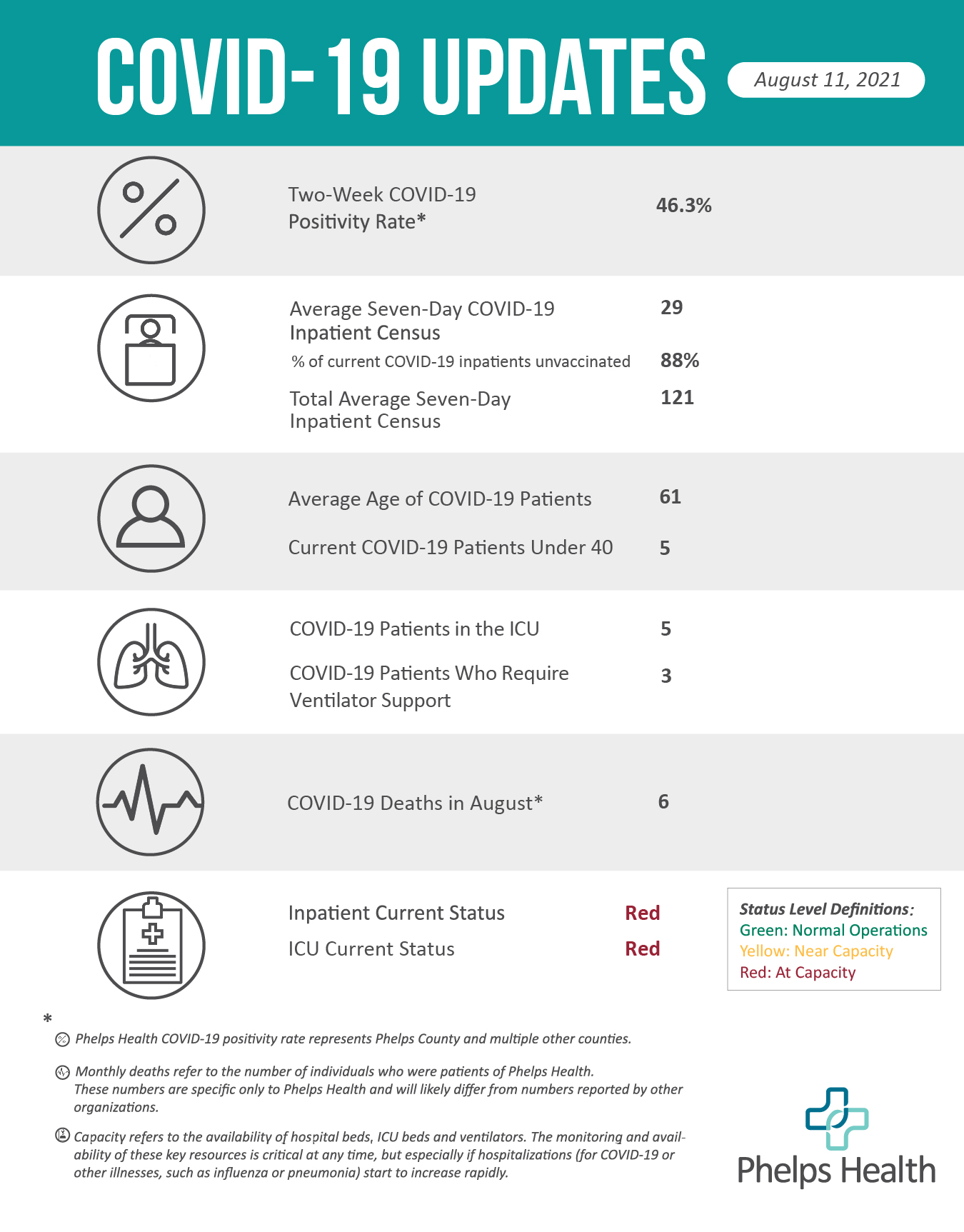 COVID-19 UPDATES

August 11, 2021

Two-Week COVID-19 Positivity Rate* 46.3%

Average Seven-Day COVID-19 Inpatient Census 29

% of current COVID-19 inpatients unvaccinated 88%

Total Average Seven-Day Inpatient Census 121

Average Age of COVID-19 Patients 61

Current COVID-19 Patients Under 40 5

COVID-19 Patients in the ICU 5

COVID-19 Patients Who Require Ventilator Support 3

COVID-19 Deaths in August* 6

Inpatient Current Status Red

ICU Current Status Red

Status Level Definitions:
Green: Normal Operations
Yellow: Near Capacity
Red: At Capacity

*

Phelps Health COVID-19 positivity rate represents Phelps County and multiple other counties.

Monthly deaths refer to the number of individuals who were patients of Phelps Health. These numbers are specific only to Phelps Health and will likely differ from numbers reported by other organizations.

Capacity refers to the availability of hospital beds, ICU beds and ventilators. The monitoring and availability of these key resources is critical at any time, but especially if hospitalizations (for COVID-19 or other illnesses, such as influenza or pneumonia) start to increase rapidly.

Phelps Health